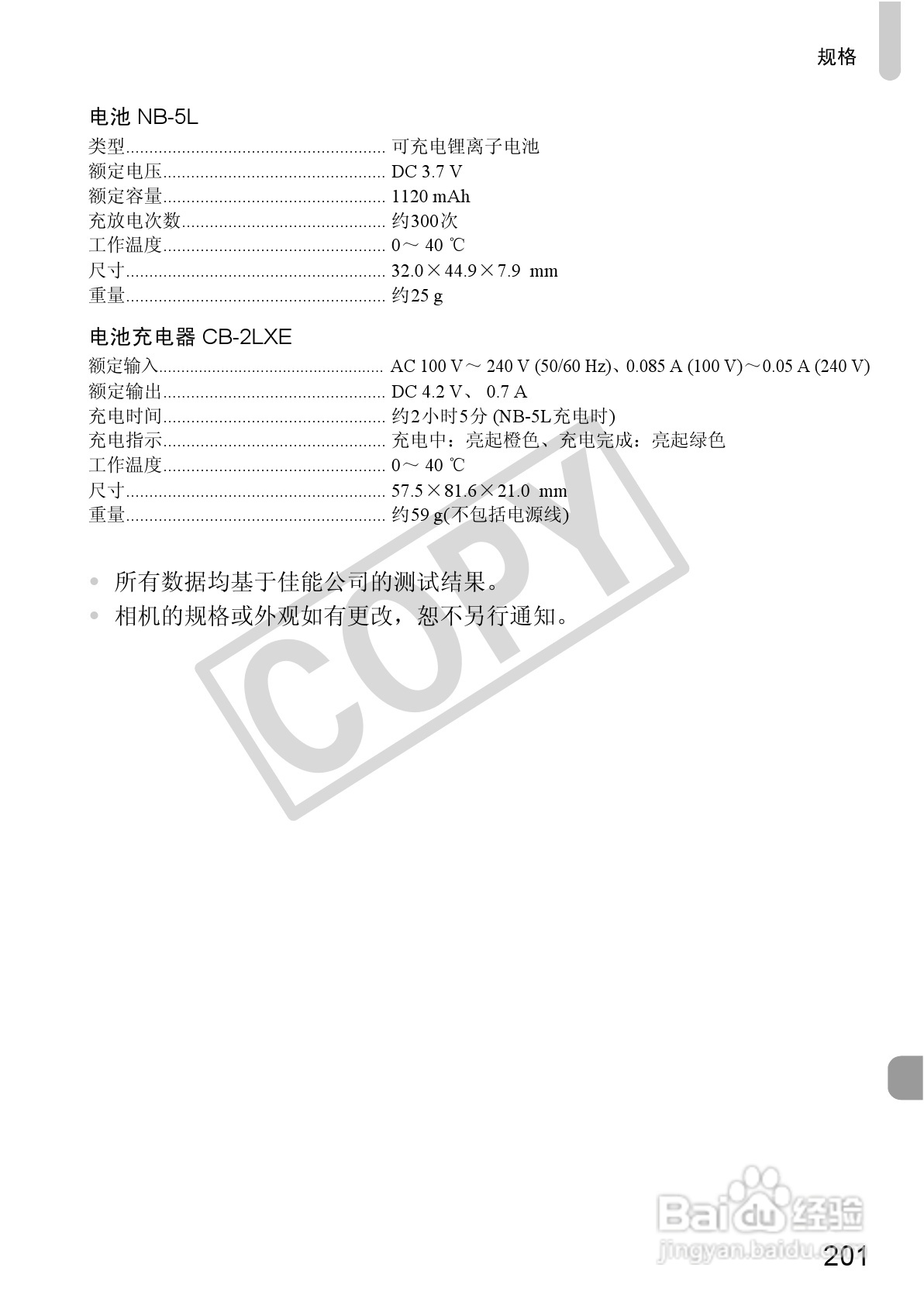 规格

电池 NB-5L

类型........................................................ 可充电锂离子电池
额定电压................................................ DC 3.7 V
额定容量................................................ 1120 mAh
充放电次数............................................ 约300次
工作温度................................................ 0～ 40 ℃
尺寸........................................................ 32.0×44.9×7.9 mm
重量........................................................ 约25 g

电池充电器 CB-2LXE

额定输入................................................ AC 100 V～ 240 V (50/60 Hz)、0.085 A (100 V)～0.05 A (240 V)
额定输出................................................ DC 4.2 V、 0.7 A
充电时间................................................ 约2小时5分 (NB-5L充电时)
充电指示................................................ 充电中：亮起橙色、充电完成：亮起绿色
工作温度................................................ 0～ 40 ℃
尺寸........................................................ 57.5×81.6×21.0 mm
重量........................................................ 约59 g(不包括电源线)

• 所有数据均基于佳能公司的测试结果。
• 相机的规格或外观如有更改，恕不另行通知。

COPY

Baidu经验
jingyan.baidu.com

201